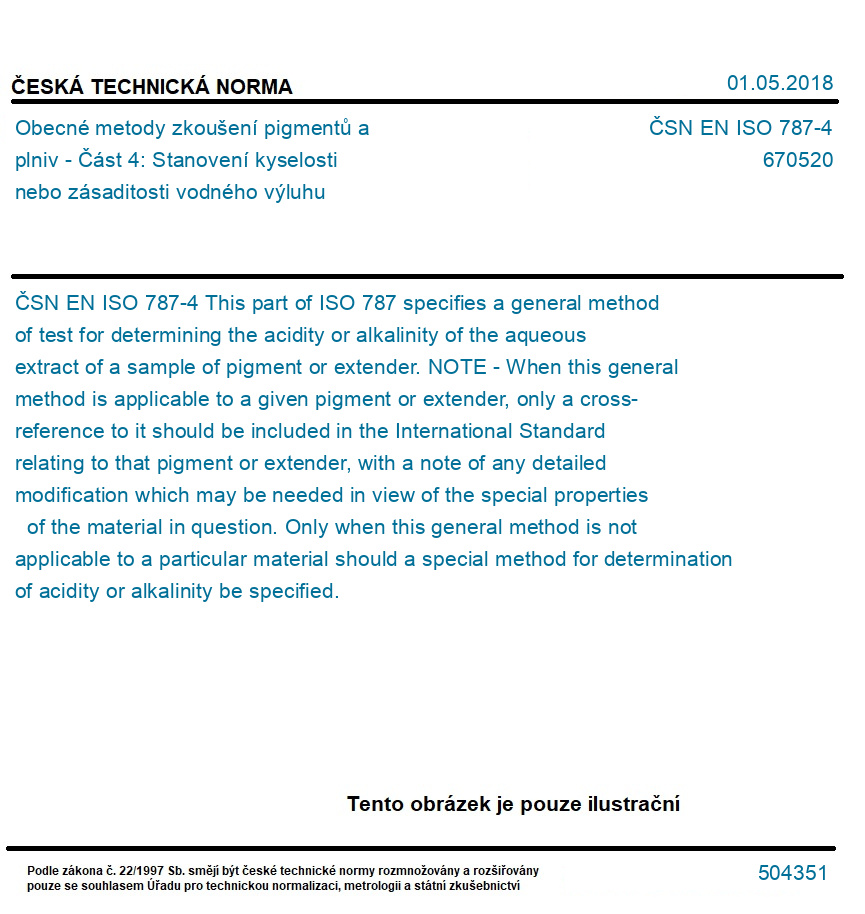 ČESKÁ TECHNICKÁ NORMA

01.05.2018

Obecné metody zkoušení pigmentů a plniv - Část 4: Stanovení kyselosti nebo zásaditosti vodného výluhu

ČSN EN ISO 787-4
670520

ČSN EN ISO 787-4 This part of ISO 787 specifies a general method of test for determining the acidity or alkalinity of the aqueous extract of a sample of pigment or extender. NOTE - When this general method is applicable to a given pigment or extender, only a cross-reference to it should be included in the International Standard relating to that pigment or extender, with a note of any detailed modification which may be needed in view of the special properties of the material in question. Only when this general method is not applicable to a particular material should a special method for determination of acidity or alkalinity be specified.

Tento obrázek je pouze ilustrační

Podle zákona č. 22/1997 Sb. smějí být české technické normy rozmnožovány a rozšiřovány pouze se souhlasem Úřadu pro technickou normalizaci, metrologii a státní zkušebnictví

504351